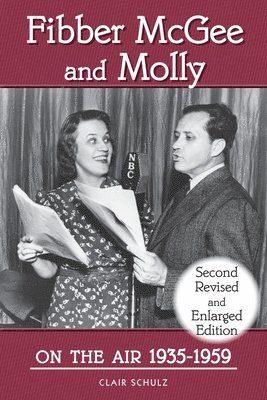 Fibber McGee and Molly

NBC

Second Revised and Enlarged Edition

ON THE AIR 1935-1959

CLAIR SCHULZ